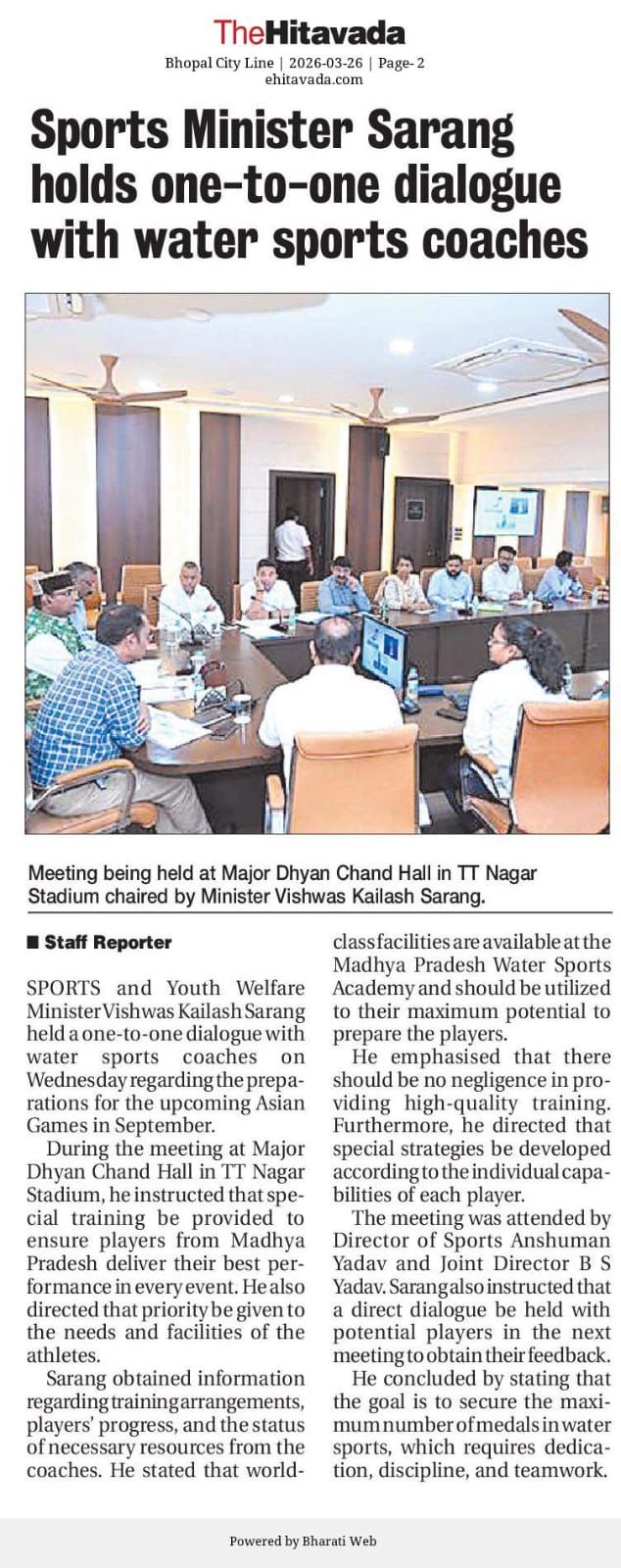 TheHitavada

Bhopal City Line | 2026-03-26 | Page- 2
ehitavada.com

Sports Minister Sarang holds one-to-one dialogue with water sports coaches

Meeting being held at Major Dhyan Chand Hall in TT Nagar Stadium chaired by Minister Vishwas Kailash Sarang.

■ Staff Reporter

SPORTS and Youth Welfare Minister Vishwas Kailash Sarang held a one-to-one dialogue with water sports coaches on Wednesday regarding the preparations for the upcoming Asian Games in September.

During the meeting at Major Dhyan Chand Hall in TT Nagar Stadium, he instructed that special training be provided to ensure players from Madhya Pradesh deliver their best performance in every event. He also directed that priority be given to the needs and facilities of the athletes.

Sarang obtained information regarding training arrangements, players' progress, and the status of necessary resources from the coaches. He stated that world-class facilities are available at the Madhya Pradesh Water Sports Academy and should be utilized to their maximum potential to prepare the players.

He emphasised that there should be no negligence in providing high-quality training. Furthermore, he directed that special strategies be developed according to the individual capabilities of each player.

The meeting was attended by Director of Sports Anshuman Yadav and Joint Director B S Yadav. Sarang also instructed that a direct dialogue be held with potential players in the next meeting to obtain their feedback.

He concluded by stating that the goal is to secure the maximum number of medals in water sports, which requires dedication, discipline, and teamwork.

Powered by Bharati Web